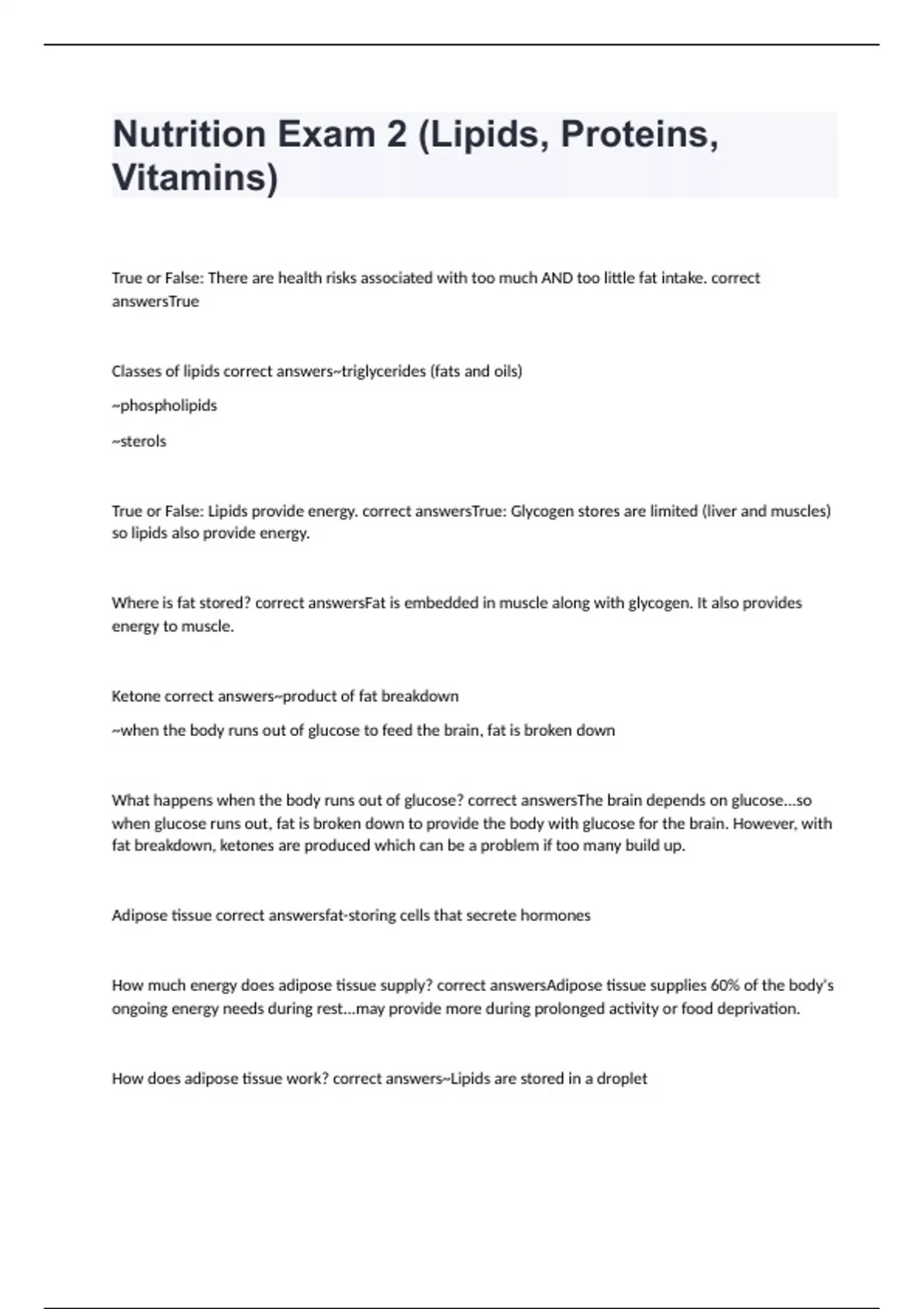 Nutrition Exam 2 (Lipids, Proteins, Vitamins)

True or False: There are health risks associated with too much AND too little fat intake. correct answersTrue

Classes of lipids correct answers~triglycerides (fats and oils)

~phospholipids

~sterols

True or False: Lipids provide energy. correct answersTrue: Glycogen stores are limited (liver and muscles) so lipids also provide energy.

Where is fat stored? correct answersFat is embedded in muscle along with glycogen. It also provides energy to muscle.

Ketone correct answers~product of fat breakdown

~when the body runs out of glucose to feed the brain, fat is broken down

What happens when the body runs out of glucose? correct answersThe brain depends on glucose...so when glucose runs out, fat is broken down to provide the body with glucose for the brain. However, with fat breakdown, ketones are produced which can be a problem if too many build up.

Adipose tissue correct answersfat-storing cells that secrete hormones

How much energy does adipose tissue supply? correct answersAdipose tissue supplies 60% of the body's ongoing energy needs during rest...may provide more during prolonged activity or food deprivation.

How does adipose tissue work? correct answers~Lipids are stored in a droplet